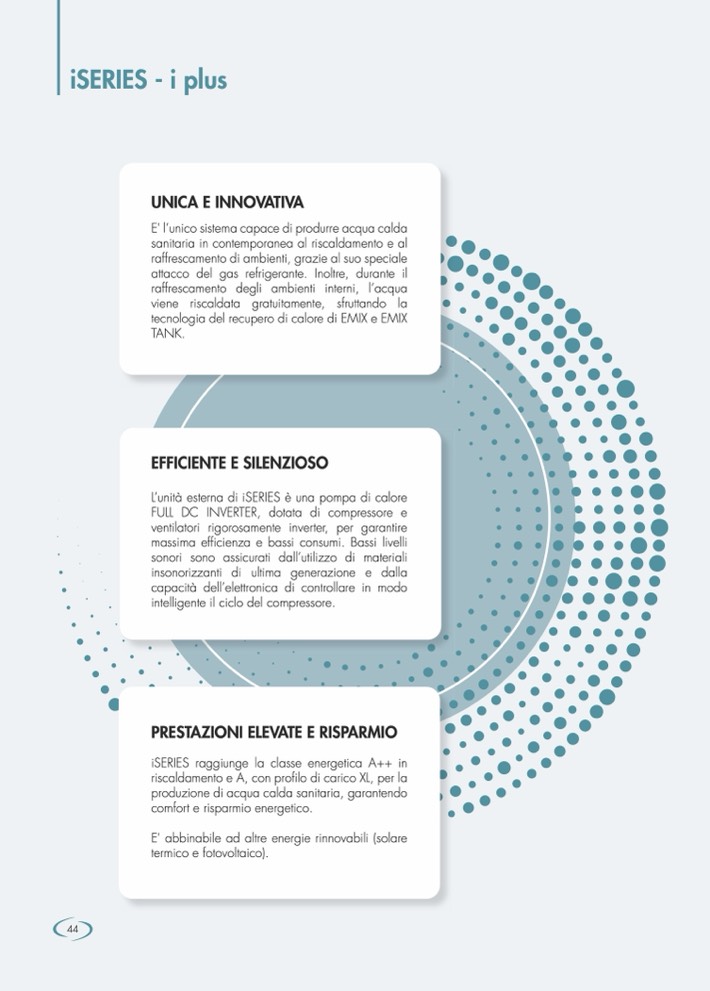 iSERIES - i plus

UNICA E INNOVATIVA

E' l'unico sistema capace di produrre acqua calda sanitaria in contemporanea al riscaldamento e al raffrescamento di ambienti, grazie al suo speciale attacco del gas refrigerante. Inoltre, durante il raffrescamento degli ambienti interni, l'acqua viene riscaldata gratuitamente, sfruttando la tecnologia del recupero di calore di EMIX e EMIX TANK.

EFFICIENTE E SILENZIOSO

L'unità esterna di iSERIES è una pompa di calore FULL DC INVERTER, dotata di compressore e ventilatori rigorosamente inverter, per garantire massima efficienza e bassi consumi. Bassi livelli sonori sono assicurati dall'utilizzo di materiali insonorizzanti di ultima generazione e dalla capacità dell'elettronica di controllare in modo intelligente il ciclo del compressore.

PRESTAZIONI ELEVATE E RISPARMIO

iSERIES raggiunge la classe energetica A++ in riscaldamento e A, con profilo di carico XL, per la produzione di acqua calda sanitaria, garantendo comfort e risparmio energetico.

E' abbinabile ad altre energie rinnovabili (solare termico e fotovoltaico).

44